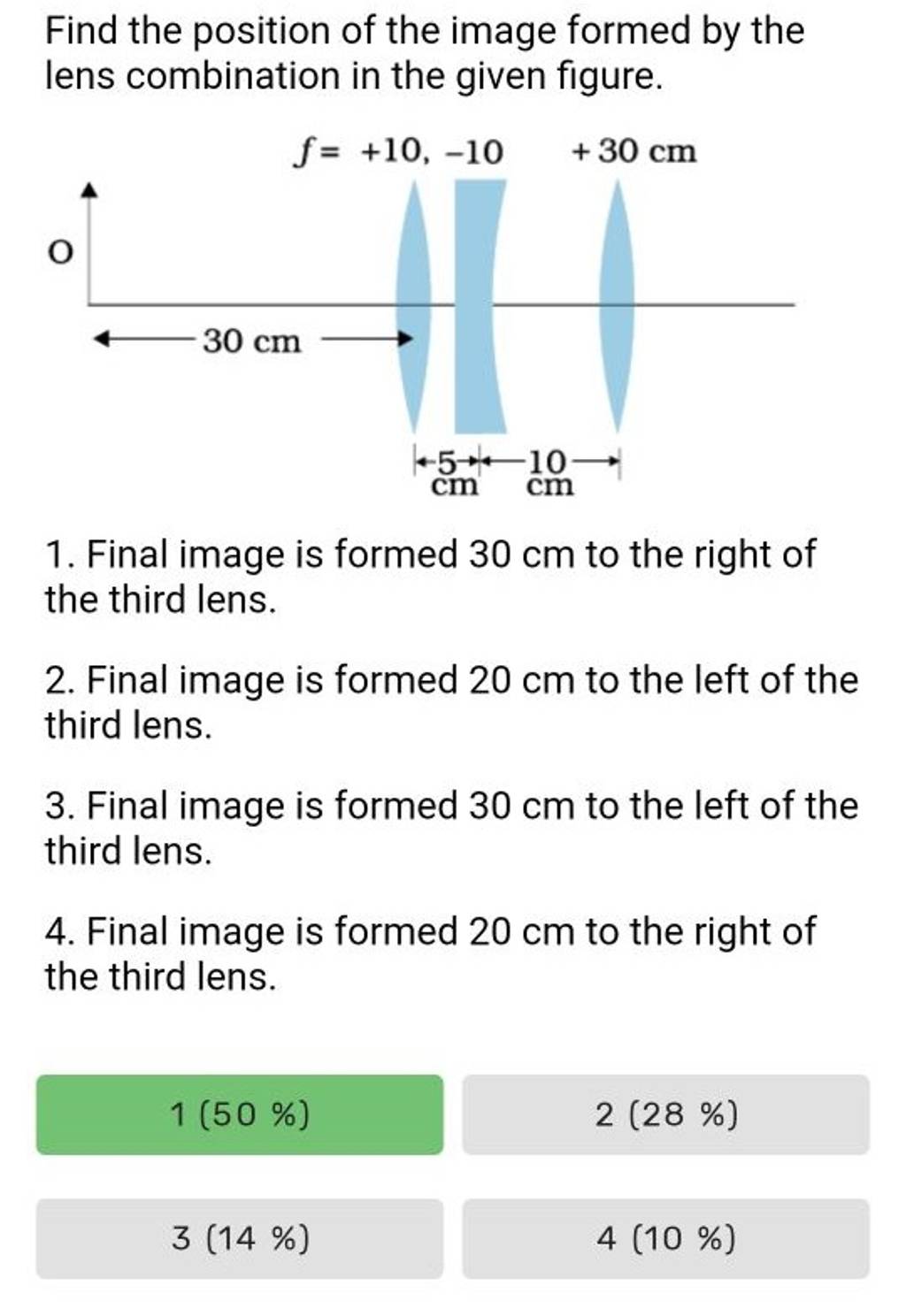 Find the position of the image formed by the lens combination in the given figure.

$f = +10, -10$ $+30$ cm

O

30 cm

5 cm 10 cm

1. Final image is formed 30 cm to the right of the third lens.

2. Final image is formed 20 cm to the left of the third lens.

3. Final image is formed 30 cm to the left of the third lens.

4. Final image is formed 20 cm to the right of the third lens.

1 (50 %)

2 (28 %)

3 (14 %)

4 (10 %)